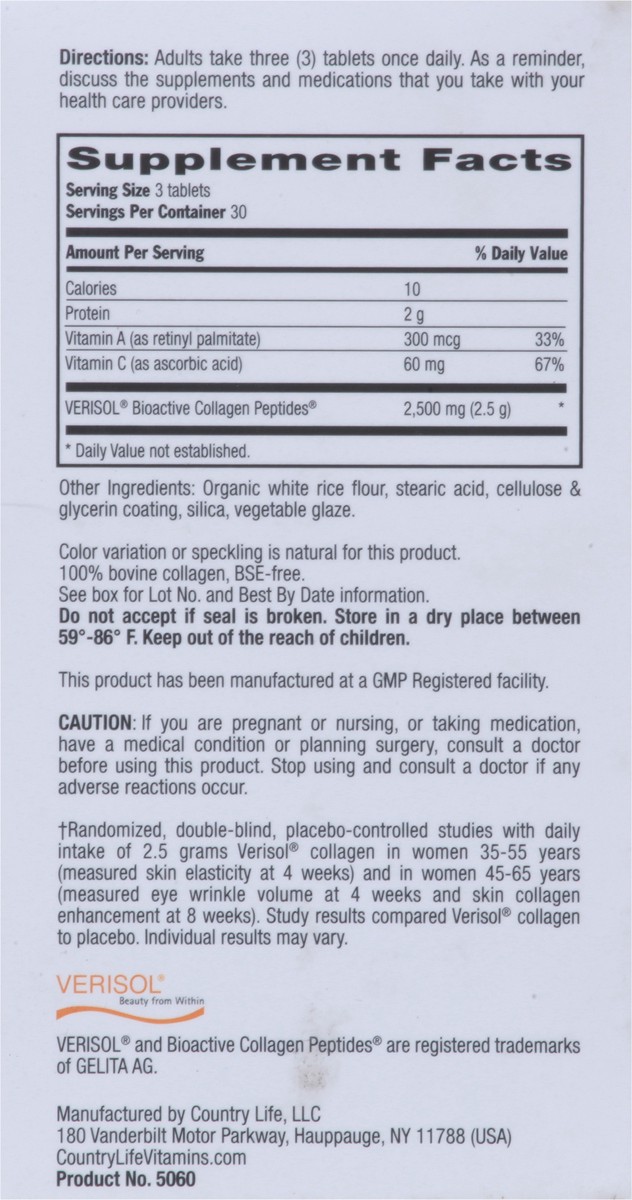 **Directions:** Adults take three (3) tablets once daily. As a reminder, discuss the supplements and medications that you take with your health care providers.

**Supplement Facts**
**Serving Size** 3 tablets
**Servings Per Container** 30

| Amount Per Serving | | % Daily Value |
|---|---|---|
| Calories | 10 | |
| Protein | 2 g | |
| Vitamin A (as retinyl palmitate) | 300 mcg | 33% |
| Vitamin C (as ascorbic acid) | 60 mg | 67% |
| VERISOL® Bioactive Collagen Peptides® | 2,500 mg (2.5 g) | * |

* Daily Value not established.

Other Ingredients: Organic white rice flour, stearic acid, cellulose & glycerin coating, silica, vegetable glaze.

Color variation or speckling is natural for this product.
100% bovine collagen, BSE-free.
See box for Lot No. and Best By Date information.
**Do not accept if seal is broken. Store in a dry place between 59°-86° F. Keep out of the reach of children.**

This product has been manufactured at a GMP Registered facility.

**CAUTION**: If you are pregnant or nursing, or taking medication, have a medical condition or planning surgery, consult a doctor before using this product. Stop using and consult a doctor if any adverse reactions occur.

†Randomized, double-blind, placebo-controlled studies with daily intake of 2.5 grams Verisol® collagen in women 35-55 years (measured skin elasticity at 4 weeks) and in women 45-65 years (measured eye wrinkle volume at 4 weeks and skin collagen enhancement at 8 weeks). Study results compared Verisol® collagen to placebo. Individual results may vary.

VERISOL®
Beauty from Within

VERISOL® and Bioactive Collagen Peptides® are registered trademarks of GELITA AG.

Manufactured by Country Life, LLC
180 Vanderbilt Motor Parkway, Hauppauge, NY 11788 (USA)
CountryLifeVitamins.com
**Product No. 5060**